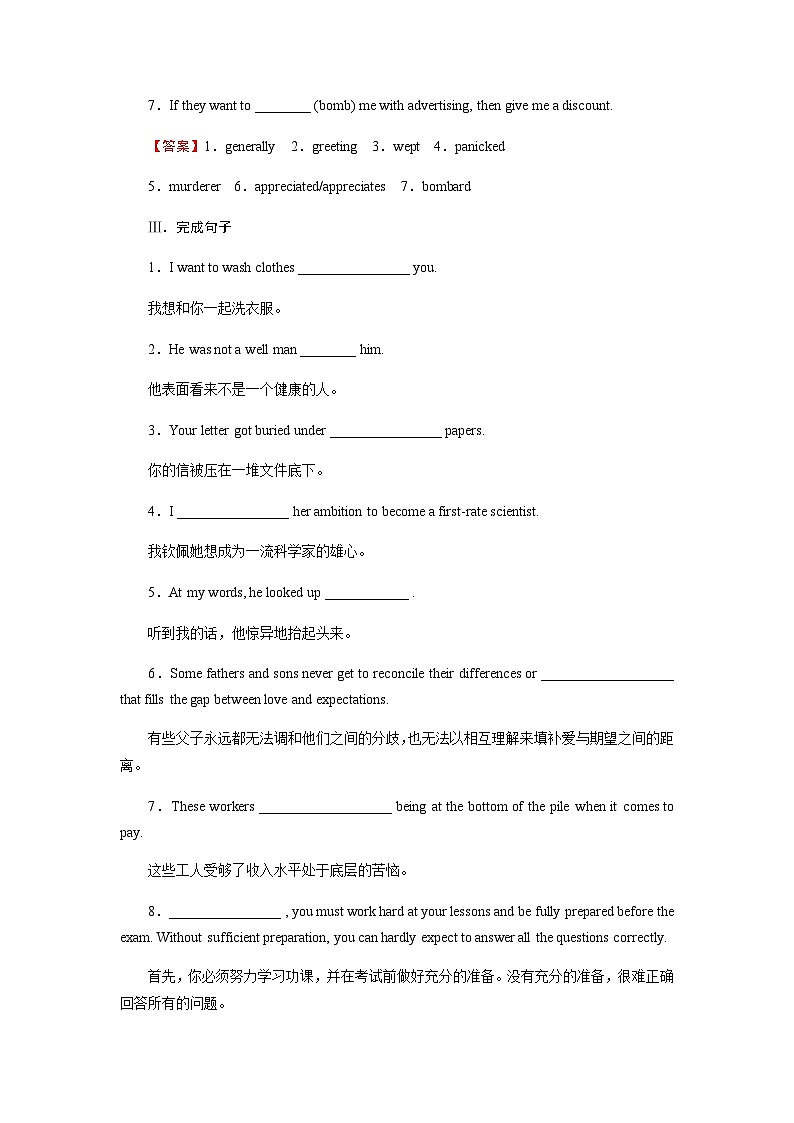 7．If they want to ________ (bomb) me with advertising, then give me a discount.

【答案】1．generally　2．greeting　3．wept　4．panicked

5．murderer　6．appreciated/appreciates　7．bombard

Ⅲ．完成句子

1．I want to wash clothes ________________ you.

我想和你一起洗衣服。

2．He was not a well man ________ him.

他表面看来不是一个健康的人。

3．Your letter got buried under ________________ papers.

你的信被压在一堆文件底下。

4．I ________________ her ambition to become a first-rate scientist.

我钦佩她想成为一流科学家的雄心。

5．At my words, he looked up ____________ .

听到我的话，他惊异地抬起头来。

6．Some fathers and sons never get to reconcile their differences or ___________________ that fills the gap between love and expectations.

有些父子永远都无法调和他们之间的分歧，也无法以相互理解来填补爱与期望之间的距离。

7．These workers ___________________ being at the bottom of the pile when it comes to pay.

这些工人受够了收入水平处于底层的苦恼。

8．________________ , you must work hard at your lessons and be fully prepared before the exam. Without sufficient preparation, you can hardly expect to answer all the questions correctly.

首先，你必须努力学习功课，并在考试前做好充分的准备。没有充分的准备，很难正确回答所有的问题。